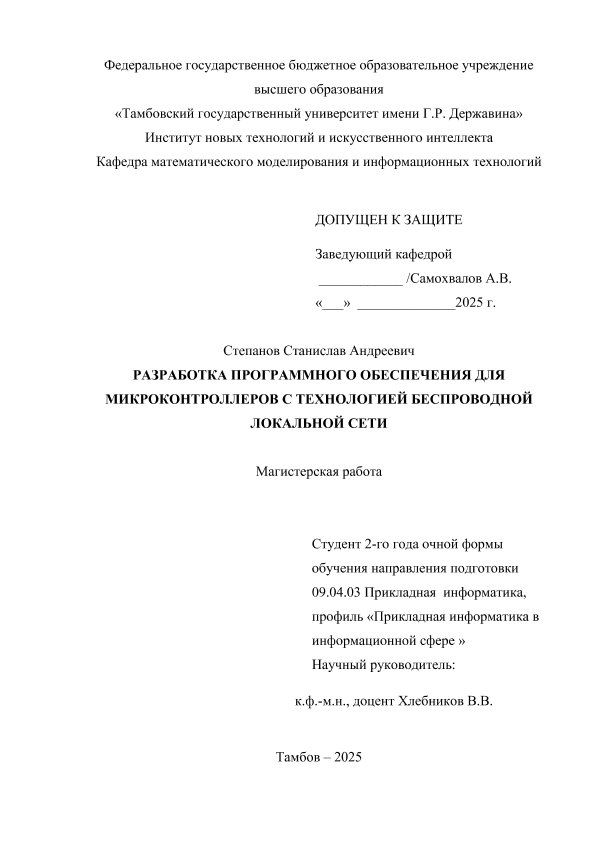 Федеральное государственное бюджетное образовательное учреждение высшего образования
«Тамбовский государственный университет имени Г.Р. Державина»
Институт новых технологий и искусственного интеллекта
Кафедра математического моделирования и информационных технологий

ДОПУЩЕН К ЗАЩИТЕ

Заведующий кафедрой
____________ /Самохвалов А.В.
«___» ______________2025 г.

Степанов Станислав Андреевич
РАЗРАБОТКА ПРОГРАММНОГО ОБЕСПЕЧЕНИЯ ДЛЯ МИКРОКОНТРОЛЛЕРОВ С ТЕХНОЛОГИЕЙ БЕСПРОВОДНОЙ ЛОКАЛЬНОЙ СЕТИ

Магистерская работа

Студент 2-го года очной формы обучения направления подготовки 09.04.03 Прикладная информатика, профиль «Прикладная информатика в информационной сфере »
Научный руководитель:

к.ф.-м.н., доцент Хлебников В.В.

Тамбов – 2025